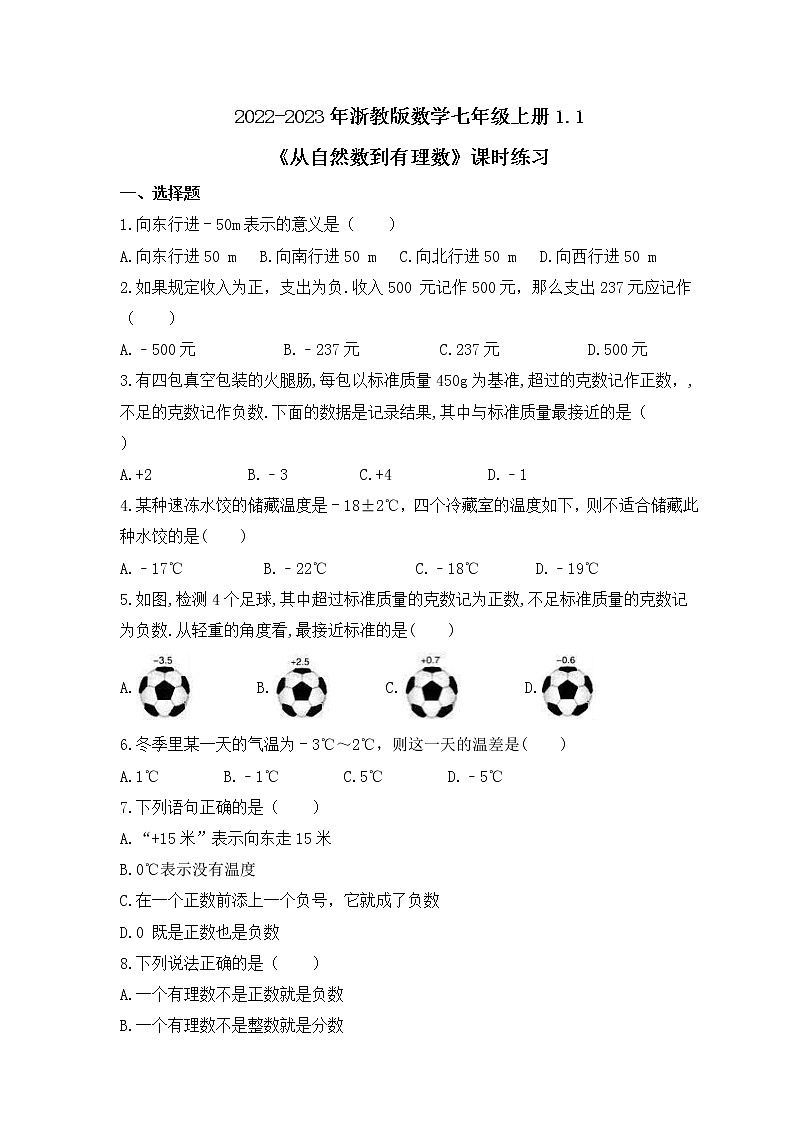 2022-2023 年浙教版数学七年级上册 1.1

《从自然数到有理数》课时练习

一、选择题

1.向东行进－50m 表示的意义是（　　）

A.向东行进 50 m　B.向南行进 50 m　C.向北行进 50 m　D.向西行进 50 m

2.如果规定收入为正，支出为负.收入 500 元记作 500 元，那么支出 237 元应记作（　　）

A.－500 元　　B.－237 元　　C.237 元　　D.500 元

3.有四包真空包装的火腿肠,每包以标准质量 450g 为基准,超过的克数记作正数，，不足的克数记作负数.下面的数据是记录结果,其中与标准质量最接近的是（　　）

A.+2　　B.－3　　C.+4　　D.－1

4.某种速冻水饺的储藏温度是－18±2℃，四个冷藏室的温度如下，则不适合储藏此种水饺的是(　　)

A.－17℃　　B.－22℃　　C.－18℃　　D.－19℃

5.如图,检测 4 个足球,其中超过标准质量的克数记为正数,不足标准质量的克数记为负数.从轻重的角度看,最接近标准的是(　　)

A. −3.5　　B. +2.5　　C. +0.7　　D. −0.6

6.冬季里某一天的气温为－3℃～2℃，则这一天的温差是(　　)

A.1℃　　B.－1℃　　C.5℃　　D.－5℃

7.下列语句正确的是（　　）

A.“+15 米”表示向东走 15 米

B.0℃表示没有温度

C.在一个正数前添上一个负号，它就成了负数

D.0 既是正数也是负数

8.下列说法正确的是（　　）

A.一个有理数不是正数就是负数

B.一个有理数不是整数就是分数